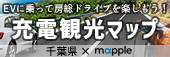 EVに乗って房総ドライブを楽しもう！
充電観光マップ
千葉県 × mapple